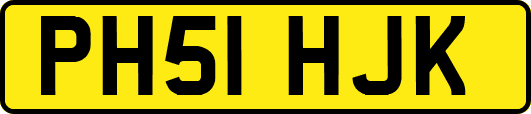 PH51 HJK